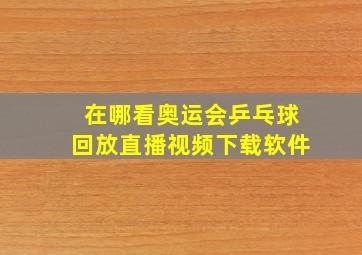 在哪看奥运会乒乓球
回放直播视频下载软件